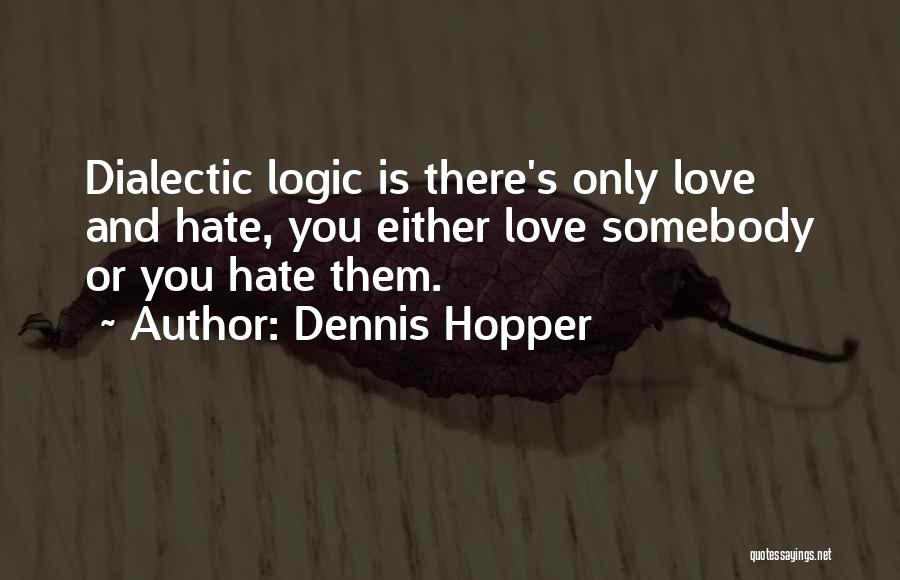 Dialectic logic is there's only love and hate, you either love somebody or you hate them.

~ Author: Dennis Hopper

quotessayings.net